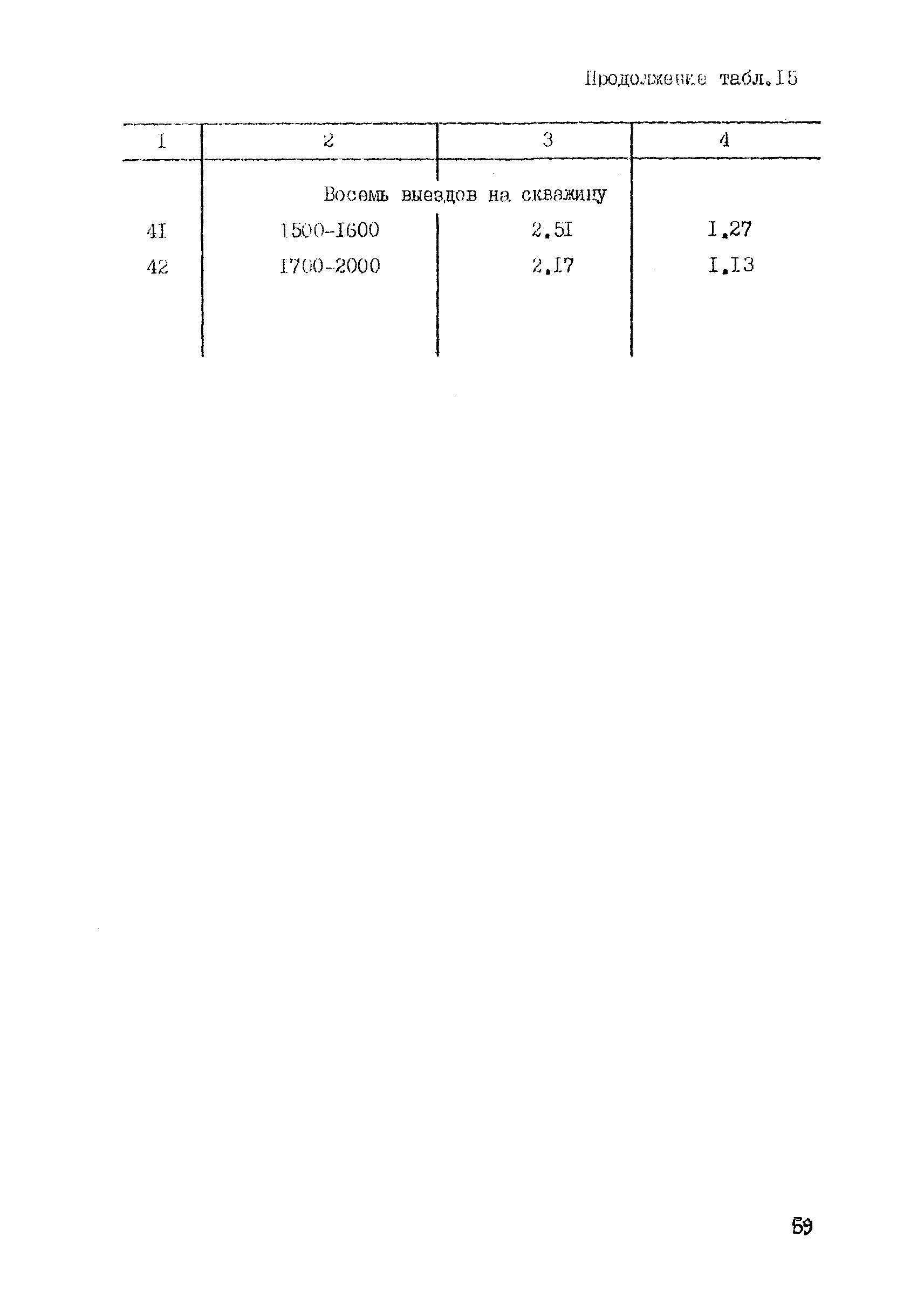 Продолжение табл.15

| I | 2 | 3 | 4 |
|---|---|---|---|
| | Восемь выездов на скважину | | |
| 4I | 1500-I600 | 2,5I | I,27 |
| 42 | 1700-2000 | 2,I7 | I,I3 |

59